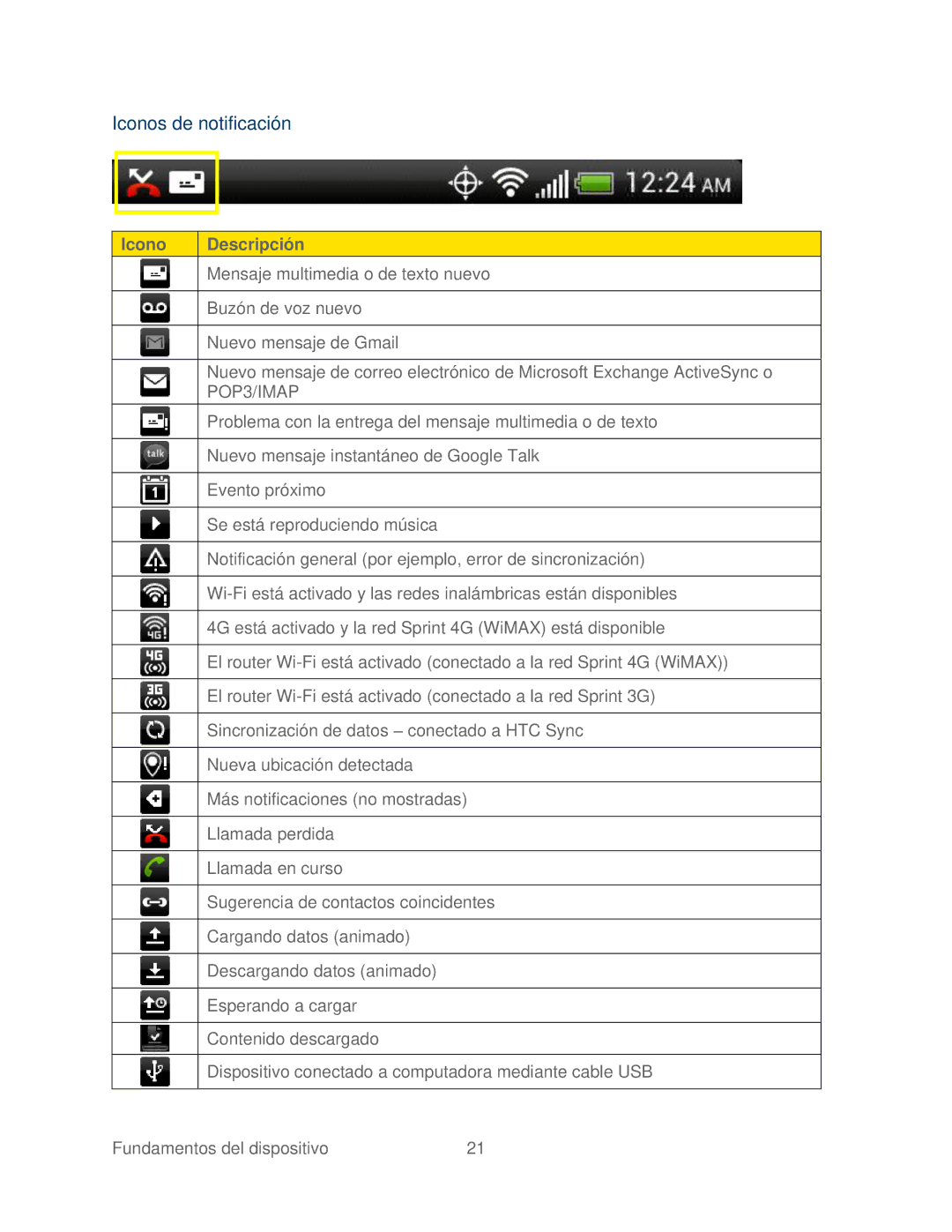 Iconos de notificación

12:24 AM

| Icono | Descripción |
|---|---|
| | Mensaje multimedia o de texto nuevo |
| | Buzón de voz nuevo |
| | Nuevo mensaje de Gmail |
| | Nuevo mensaje de correo electrónico de Microsoft Exchange ActiveSync o POP3/IMAP |
| | Problema con la entrega del mensaje multimedia o de texto |
| talk | Nuevo mensaje instantáneo de Google Talk |
| 1 | Evento próximo |
| | Se está reproduciendo música |
| | Notificación general (por ejemplo, error de sincronización) |
| | Wi-Fi está activado y las redes inalámbricas están disponibles |
| 4G | 4G está activado y la red Sprint 4G (WiMAX) está disponible |
| 4G | El router Wi-Fi está activado (conectado a la red Sprint 4G (WiMAX)) |
| 3G | El router Wi-Fi está activado (conectado a la red Sprint 3G) |
| | Sincronización de datos – conectado a HTC Sync |
| | Nueva ubicación detectada |
| | Más notificaciones (no mostradas) |
| | Llamada perdida |
| | Llamada en curso |
| | Sugerencia de contactos coincidentes |
| | Cargando datos (animado) |
| | Descargando datos (animado) |
| | Esperando a cargar |
| | Contenido descargado |
| | Dispositivo conectado a computadora mediante cable USB |

Fundamentos del dispositivo 21